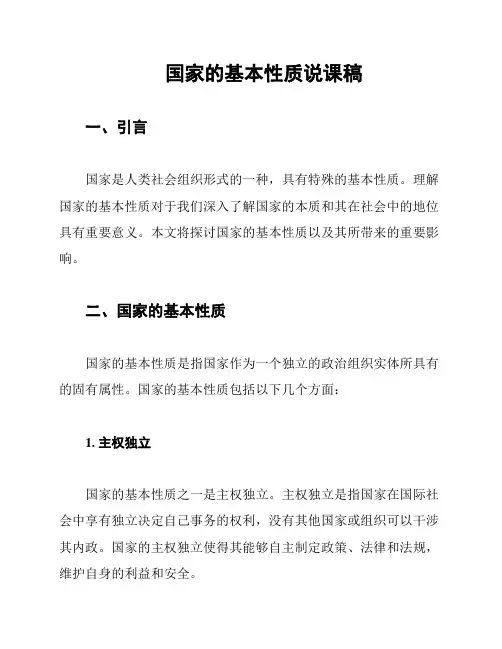 国家的基本性质说课稿

一、引言

国家是人类社会组织形式的一种，具有特殊的基本性质。理解国家的基本性质对于我们深入了解国家的本质和其在社会中的地位具有重要意义。本文将探讨国家的基本性质以及其所带来的重要影响。

二、国家的基本性质

国家的基本性质是指国家作为一个独立的政治组织实体所具有的固有属性。国家的基本性质包括以下几个方面：

1. 主权独立

国家的基本性质之一是主权独立。主权独立是指国家在国际社会中享有独立决定自己事务的权利，没有其他国家或组织可以干涉其内政。国家的主权独立使得其能够自主制定政策、法律和法规，维护自身的利益和安全。